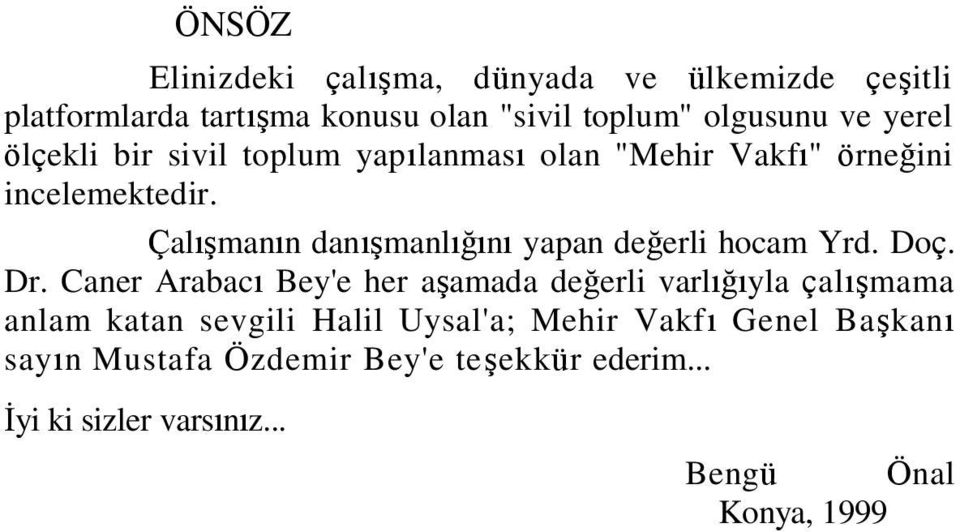 ÖNSÖZ

Elinizdeki çalışma, dünyada ve ülkemizde çeşitli platformlarda tartışma konusu olan "sivil toplum" olgusunu ve yerel ölçekli bir sivil toplum yapılanması olan "Mehir Vakfı" örneğini incelemektedir.

Çalışmanın danışmanlığını yapan değerli hocam Yrd. Doç. Dr. Caner Arabacı Bey'e her aşamada değerli varlığıyla çalışmama anlam katan sevgili Halil Uysal'a; Mehir Vakfı Genel Başkanı sayın Mustafa Özdemir Bey'e teşekkür ederim...

İyi ki sizler varsınız...

Bengü Önal
Konya, 1999